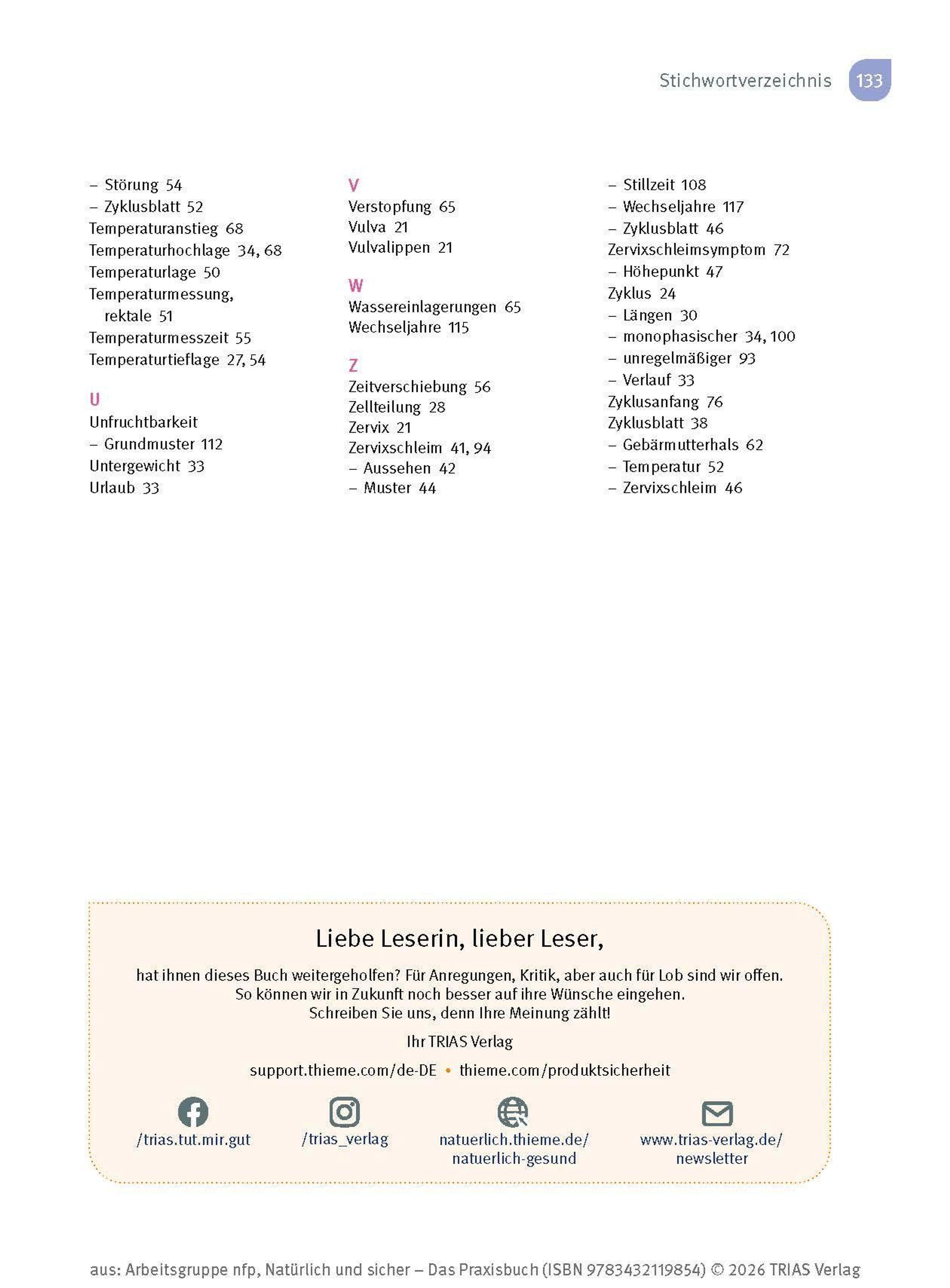 Stichwortverzeichnis 133

– Störung 54
– Zyklusblatt 52
Temperaturanstieg 68
Temperaturhochlage 34, 68
Temperaturlage 50
Temperaturmessung, rektale 51
Temperaturmesszeit 55
Temperaturtieflage 27, 54

U
Unfruchtbarkeit
– Grundmuster 112
Untergewicht 33
Urlaub 33

V
Verstopfung 65
Vulva 21
Vulvalippen 21

W
Wassereinlagerungen 65
Wechseljahre 115

Z
Zeitverschiebung 56
Zellteilung 28
Zervix 21
Zervixschleim 41, 94
– Aussehen 42
– Muster 44

– Stillzeit 108
– Wechseljahre 117
– Zyklusblatt 46
Zervixschleimsymptom 72
– Höhepunkt 47
Zyklus 24
– Längen 30
– monophasischer 34, 100
– unregelmäßiger 93
– Verlauf 33
Zyklusanfang 76
Zyklusblatt 38
– Gebärmutterhals 62
– Temperatur 52
– Zervixschleim 46

Liebe Leserin, lieber Leser,

hat ihnen dieses Buch weitergeholfen? Für Anregungen, Kritik, aber auch für Lob sind wir offen. So können wir in Zukunft noch besser auf ihre Wünsche eingehen. Schreiben Sie uns, denn Ihre Meinung zählt!

Ihr TRIAS Verlag

support.thieme.com/de-DE • thieme.com/produktsicherheit

/trias.tut.mir.gut

/trias_verlag

natuerlich.thieme.de/ natuerlich-gesund

www.trias-verlag.de/ newsletter

aus: Arbeitsgruppe nfp, Natürlich und sicher – Das Praxisbuch (ISBN 9783432119854) © 2026 TRIAS Verlag